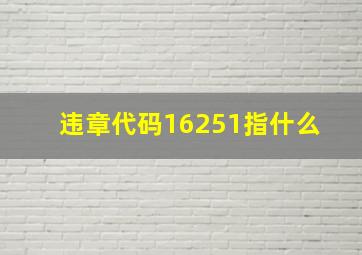 违章代码16251指什么